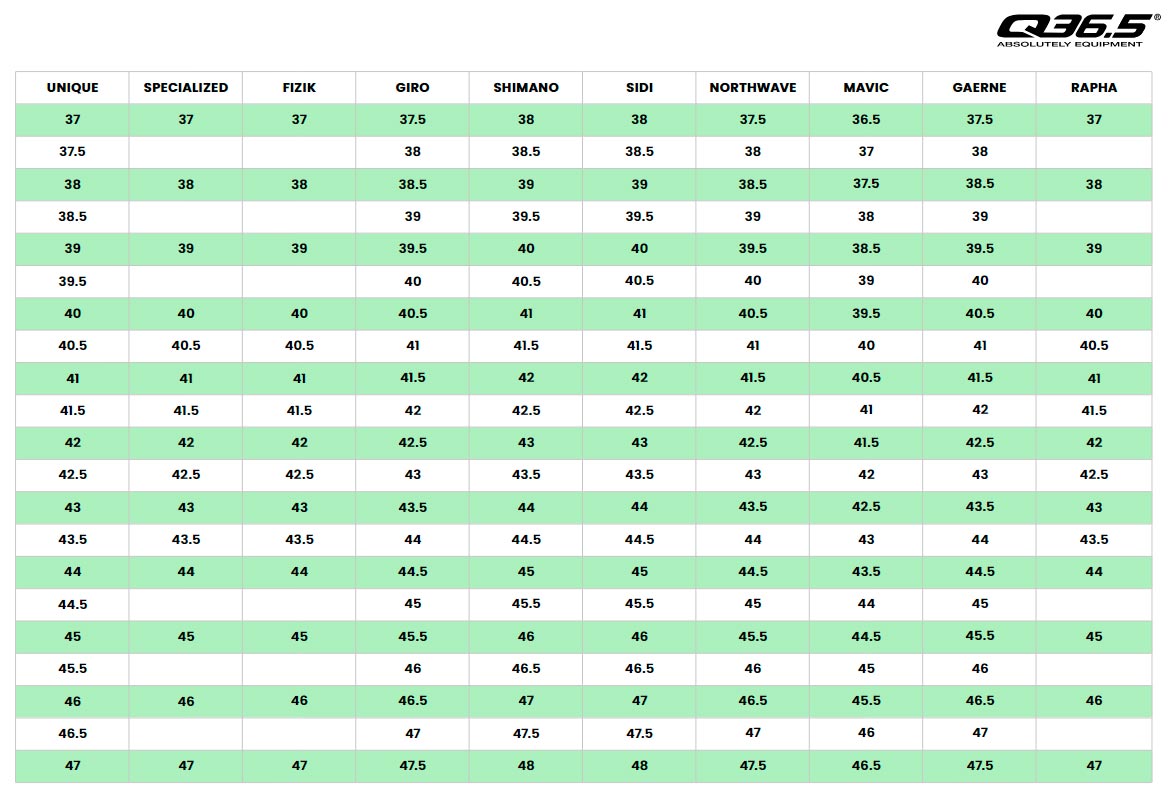 Q36.5®
ABSOLUTELY EQUIPMENT

| UNIQUE | SPECIALIZED | FIZIK | GIRO | SHIMANO | SIDI | NORTHWAVE | MAVIC | GAERNE | RAPHA |
|---|---|---|---|---|---|---|---|---|---|
| 37 | 37 | 37 | 37.5 | 38 | 38 | 37.5 | 36.5 | 37.5 | 37 |
| 37.5 | | | 38 | 38.5 | 38.5 | 38 | 37 | 38 | |
| 38 | 38 | 38 | 38.5 | 39 | 39 | 38.5 | 37.5 | 38.5 | 38 |
| 38.5 | | | 39 | 39.5 | 39.5 | 39 | 38 | 39 | |
| 39 | 39 | 39 | 39.5 | 40 | 40 | 39.5 | 38.5 | 39.5 | 39 |
| 39.5 | | | 40 | 40.5 | 40.5 | 40 | 39 | 40 | |
| 40 | 40 | 40 | 40.5 | 41 | 41 | 40.5 | 39.5 | 40.5 | 40 |
| 40.5 | 40.5 | 40.5 | 41 | 41.5 | 41.5 | 41 | 40 | 41 | 40.5 |
| 41 | 41 | 41 | 41.5 | 42 | 42 | 41.5 | 40.5 | 41.5 | 41 |
| 41.5 | 41.5 | 41.5 | 42 | 42.5 | 42.5 | 42 | 41 | 42 | 41.5 |
| 42 | 42 | 42 | 42.5 | 43 | 43 | 42.5 | 41.5 | 42.5 | 42 |
| 42.5 | 42.5 | 42.5 | 43 | 43.5 | 43.5 | 43 | 42 | 43 | 42.5 |
| 43 | 43 | 43 | 43.5 | 44 | 44 | 43.5 | 42.5 | 43.5 | 43 |
| 43.5 | 43.5 | 43.5 | 44 | 44.5 | 44.5 | 44 | 43 | 44 | 43.5 |
| 44 | 44 | 44 | 44.5 | 45 | 45 | 44.5 | 43.5 | 44.5 | 44 |
| 44.5 | | | 45 | 45.5 | 45.5 | 45 | 44 | 45 | |
| 45 | 45 | 45 | 45.5 | 46 | 46 | 45.5 | 44.5 | 45.5 | 45 |
| 45.5 | | | 46 | 46.5 | 46.5 | 46 | 45 | 46 | |
| 46 | 46 | 46 | 46.5 | 47 | 47 | 46.5 | 45.5 | 46.5 | 46 |
| 46.5 | | | 47 | 47.5 | 47.5 | 47 | 46 | 47 | |
| 47 | 47 | 47 | 47.5 | 48 | 48 | 47.5 | 46.5 | 47.5 | 47 |